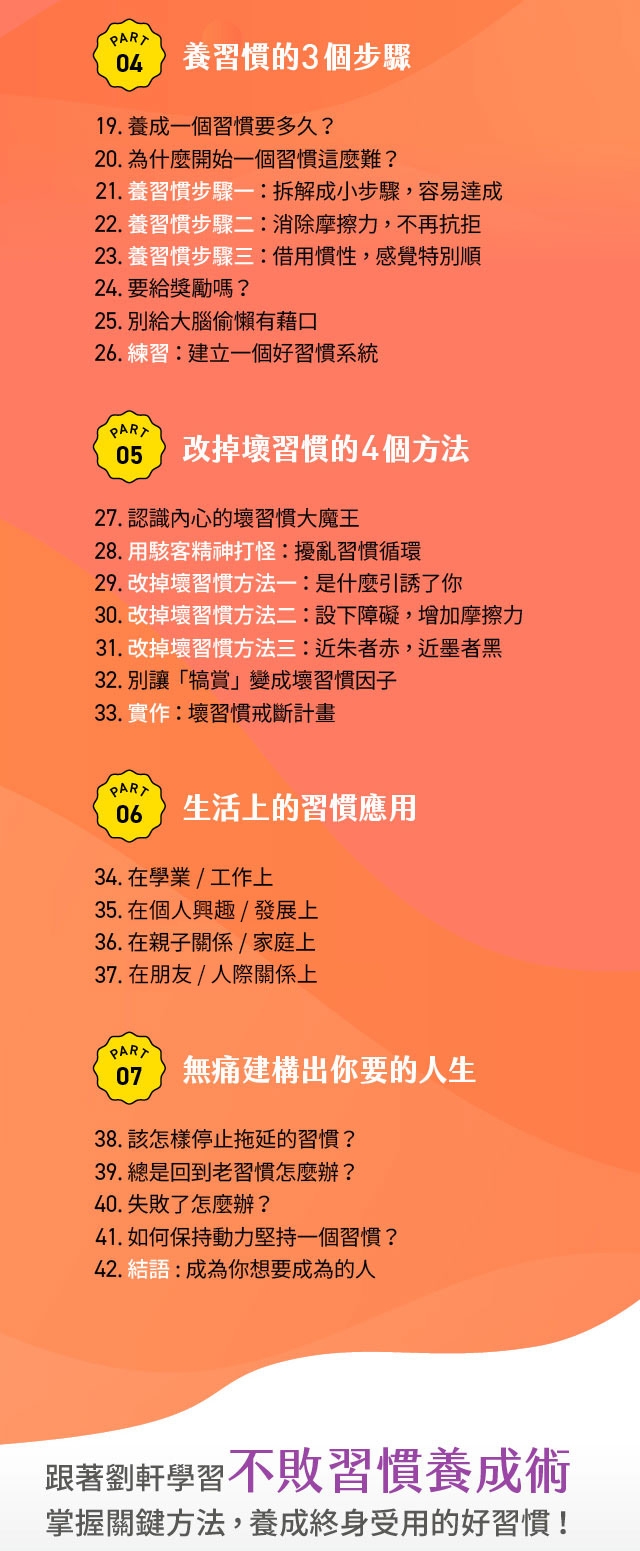 PART 04 養習慣的3個步驟

19. 養成一個習慣要多久？
20. 為什麼開始一個習慣這麼難？
21. 養習慣步驟一：拆解成小步驟，容易達成
22. 養習慣步驟二：消除摩擦力，不再抗拒
23. 養習慣步驟三：借用慣性，感覺特別順
24. 要給獎勵嗎？
25. 別給大腦偷懶有藉口
26. 練習：建立一個好習慣系統

PART 05 改掉壞習慣的4個方法

27. 認識內心的壞習慣大魔王
28. 用駭客精神打怪：擾亂習慣循環
29. 改掉壞習慣方法一：是什麼引誘了你
30. 改掉壞習慣方法二：設下障礙，增加摩擦力
31. 改掉壞習慣方法三：近朱者赤，近墨者黑
32. 別讓「犒賞」變成壞習慣因子
33. 實作：壞習慣戒斷計畫

PART 06 生活上的習慣應用

34. 在學業 / 工作上
35. 在個人興趣 / 發展上
36. 在親子關係 / 家庭上
37. 在朋友 / 人際關係上

PART 07 無痛建構出你要的人生

38. 該怎樣停止拖延的習慣？
39. 總是回到老習慣怎麼辦？
40. 失敗了怎麼辦？
41. 如何保持動力堅持一個習慣？
42. 結語：成為你想要成為的人

跟著劉軒學習不敗習慣養成術
掌握關鍵方法，養成終身受用的好習慣！